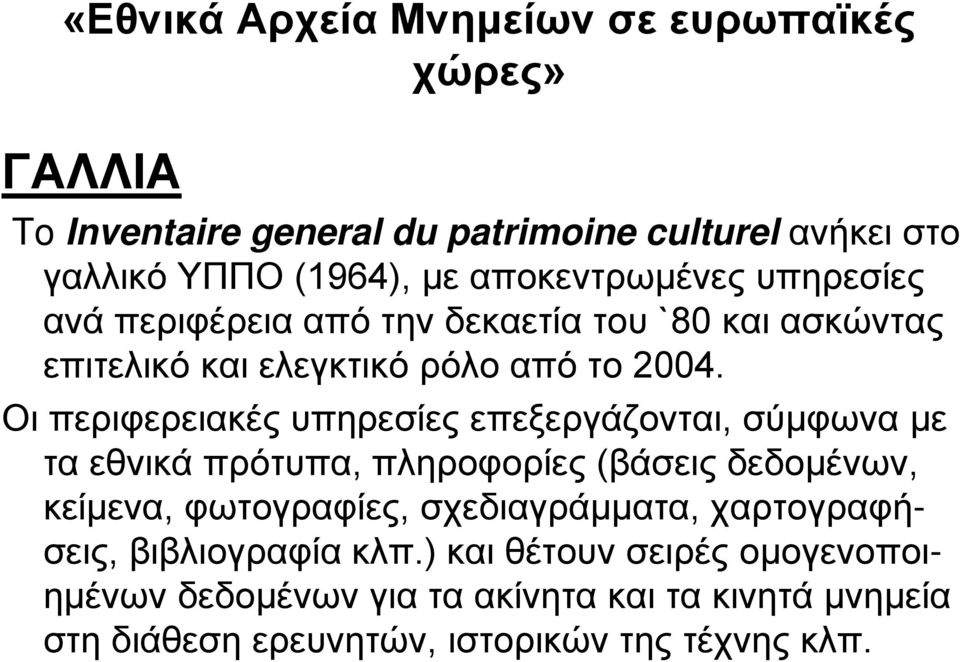 «Εθνικά Αρχεία Μνημείων σε ευρωπαϊκές χώρες»

ΓΑΛΛΙΑ

Το Inventaire general du patrimoine culturel ανήκει στο γαλλικό ΥΠΠΟ (1964), με αποκεντρωμένες υπηρεσίες ανά περιφέρεια από την δεκαετία του `80 και ασκώντας επιτελικό και ελεγκτικό ρόλο από το 2004.

Οι περιφερειακές υπηρεσίες επεξεργάζονται, σύμφωνα με τα εθνικά πρότυπα, πληροφορίες (βάσεις δεδομένων, κείμενα, φωτογραφίες, σχεδιαγράμματα, χαρτογραφήσεις, βιβλιογραφία κλπ.) και θέτουν σειρές ομογενοποιημένων δεδομένων για τα ακίνητα και τα κινητά μνημεία στη διάθεση ερευνητών, ιστορικών της τέχνης κλπ.